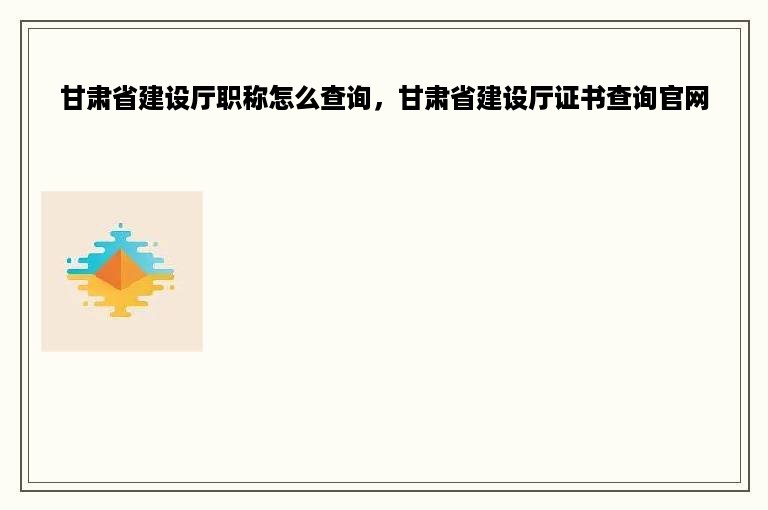 甘肃省建设厅职称怎么查询，甘肃省建设厅证书查询官网